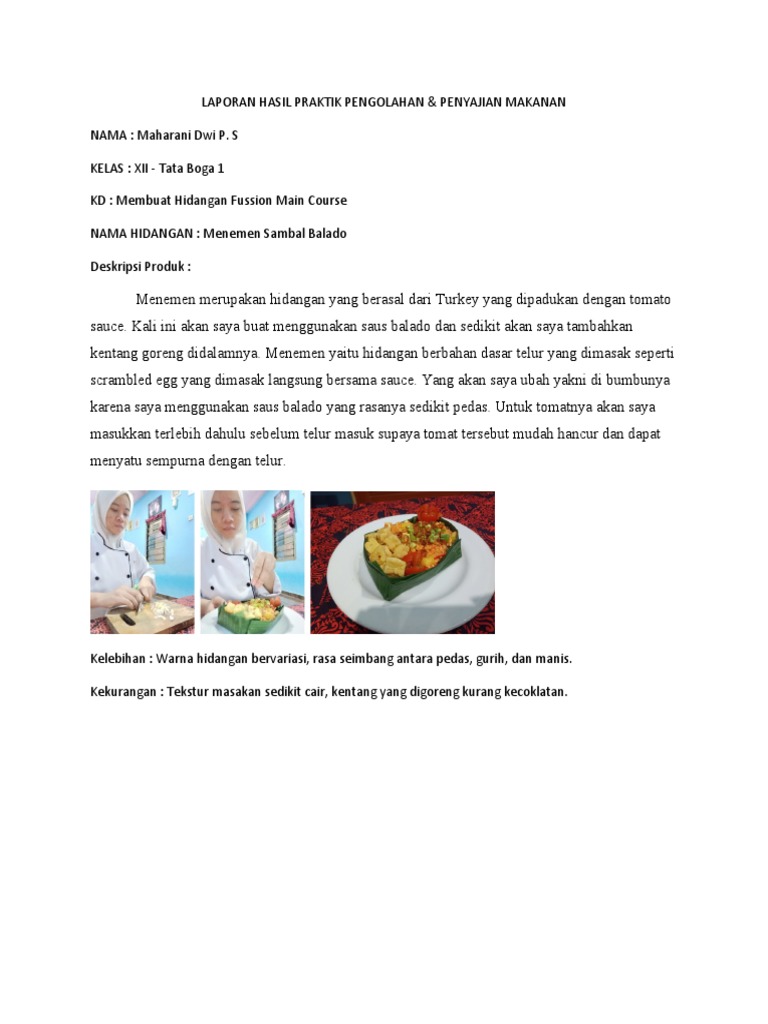 LAPORAN HASIL PRAKTIK PENGOLAHAN & PENYAJIAN MAKANAN

NAMA : Maharani Dwi P. S

KELAS : XII - Tata Boga 1

KD : Membuat Hidangan Fussion Main Course

NAMA HIDANGAN : Menemen Sambal Balado

Deskripsi Produk :

Menemen merupakan hidangan yang berasal dari Turkey yang dipadukan dengan tomato sauce. Kali ini akan saya buat menggunakan saus balado dan sedikit akan saya tambahkan kentang goreng didalamnya. Menemen yaitu hidangan berbahan dasar telur yang dimasak seperti scrambled egg yang dimasak langsung bersama sauce. Yang akan saya ubah yakni di bumbunya karena saya menggunakan saus balado yang rasanya sedikit pedas. Untuk tomatnya akan saya masukkan terlebih dahulu sebelum telur masuk supaya tomat tersebut mudah hancur dan dapat menyatu sempurna dengan telur.

Kelebihan : Warna hidangan bervariasi, rasa seimbang antara pedas, gurih, dan manis.

Kekurangan : Tekstur masakan sedikit cair, kentang yang digoreng kurang kecoklatan.